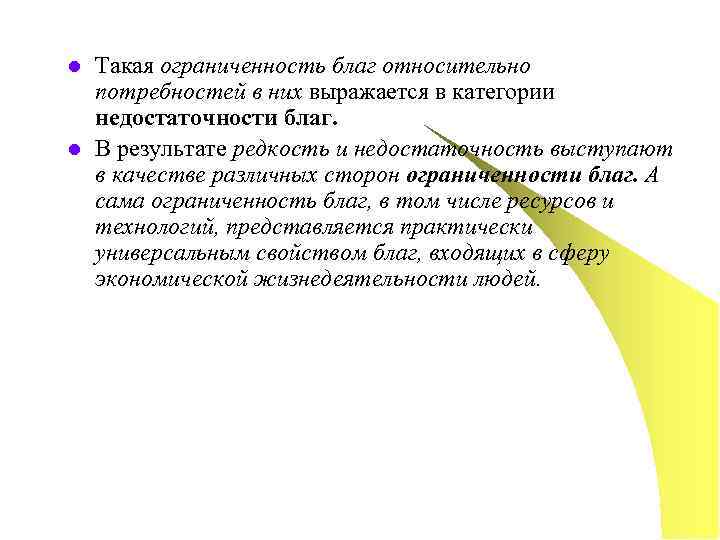 • Такая ограниченность благ относительно потребностей в них выражается в категории недостаточности благ.

• В результате редкость и недостаточность выступают в качестве различных сторон ограниченности благ. А сама ограниченность благ, в том числе ресурсов и технологий, представляется практически универсальным свойством благ, входящих в сферу экономической жизнедеятельности людей.